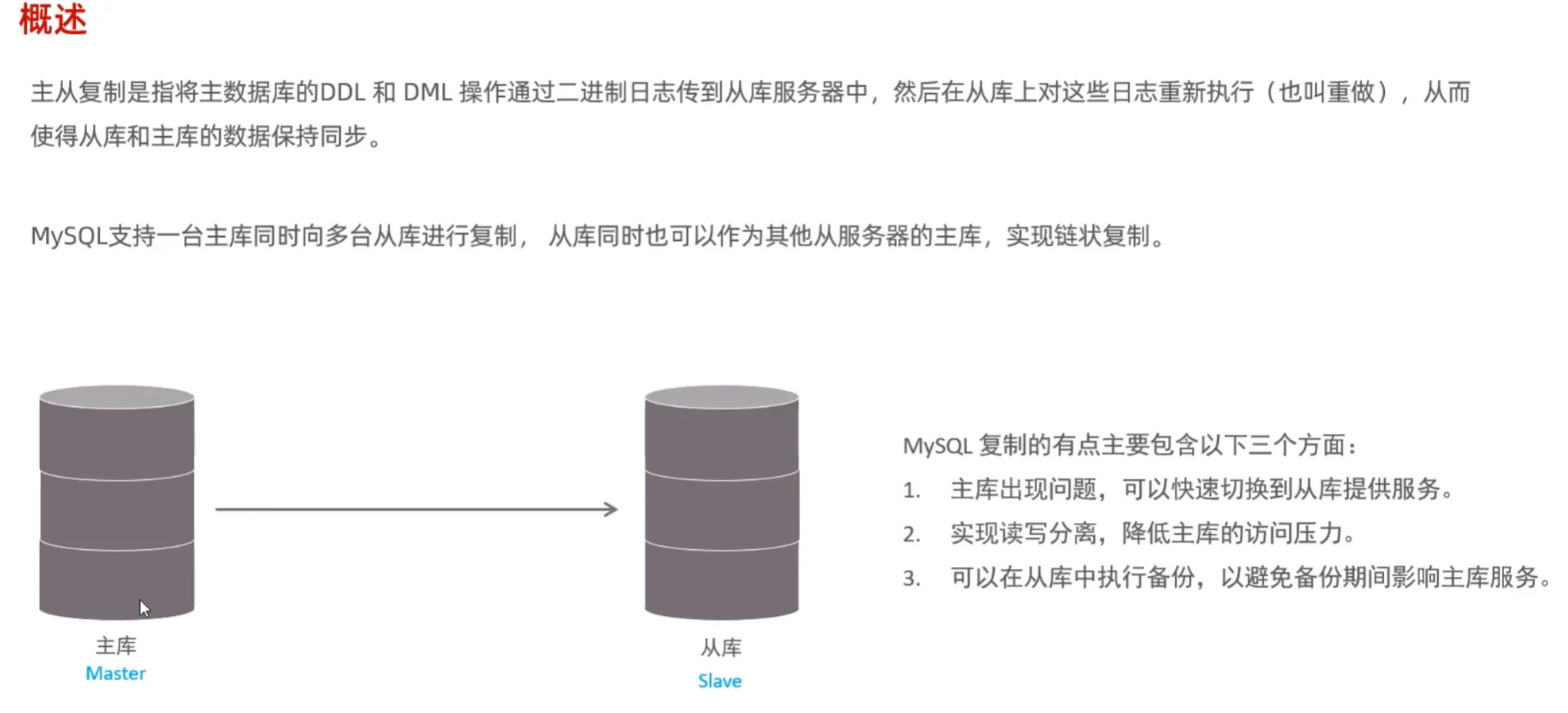 概述

主从复制是指将主数据库的DDL和DML操作通过二进制日志传到从库服务器中，然后在从库上对这些日志重新执行（也叫重做），从而使得从库和主库的数据保持同步。

MySQL支持一台主库同时向多台从库进行复制，从库同时也可以作为其他从服务器的主库，实现链状复制。

主库
Master

从库
Slave

MySQL复制的有点主要包含以下三个方面：
1. 主库出现问题，可以快速切换到从库提供服务。
2. 实现读写分离，降低主库的访问压力。
3. 可以在从库中执行备份，以避免备份期间影响主库服务。